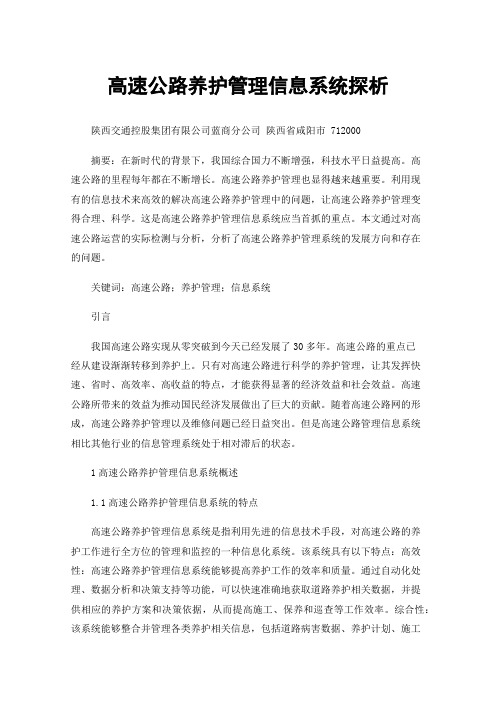 高速公路养护管理信息系统探析

陕西交通控股集团有限公司蓝商分公司 陕西省咸阳市 712000

摘要：在新时代的背景下，我国综合国力不断增强，科技水平日益提高。高速公路的里程每年都在不断增长。高速公路养护管理也显得越来越重要。利用现有的信息技术来高效的解决高速公路养护管理中的问题，让高速公路养护管理变得合理、科学。这是高速公路养护管理信息系统应当首抓的重点。本文通过对高速公路运营的实际检测与分析，分析了高速公路养护管理系统的发展方向和存在的问题。

关键词：高速公路；养护管理；信息系统

引言

我国高速公路实现从零突破到今天已经发展了 30 多年。高速公路的重点已经从建设渐渐转移到养护上。只有对高速公路进行科学的养护管理，让其发挥快速、省时、高效率、高收益的特点，才能获得显著的经济效益和社会效益。高速公路所带来的效益为推动国民经济发展做出了巨大的贡献。随着高速公路网的形成，高速公路养护管理以及维修问题已经日益突出。但是高速公路管理信息系统相比其他行业的信息管理系统处于相对滞后的状态。

1 高速公路养护管理信息系统概述

1.1 高速公路养护管理信息系统的特点

高速公路养护管理信息系统是指利用先进的信息技术手段，对高速公路的养护工作进行全方位的管理和监控的一种信息化系统。该系统具有以下特点：高效性：高速公路养护管理信息系统能够提高养护工作的效率和质量。通过自动化处理、数据分析和决策支持等功能，可以快速准确地获取道路养护相关数据，并提供相应的养护方案和决策依据，从而提高施工、保养和巡查等工作效率。综合性：该系统能够整合并管理各类养护相关信息，包括道路病害数据、养护计划、施工